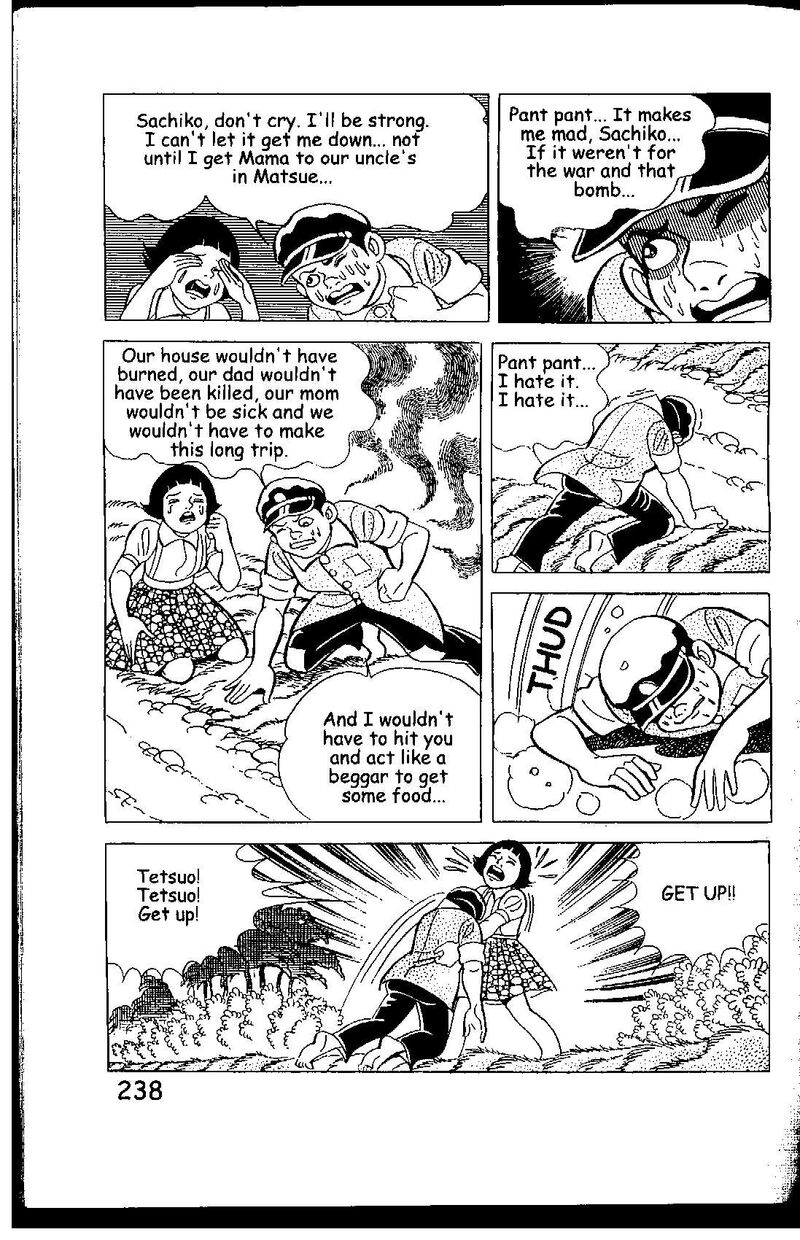 Sachiko, don't cry. I'll be strong. I can't let it get me down... not until I get Mama to our uncle's in Matsue...

Pant pant... It makes me mad, Sachiko... If it weren't for the war and that bomb...

Our house wouldn't have burned, our dad wouldn't have been killed, our mom wouldn't be sick and we wouldn't have to make this long trip.

And I wouldn't have to hit you and act like a beggar to get some food...

Pant pant... I hate it. I hate it...

THUD

Tetsuo! Tetsuo! Get up!

GET UP!!

238